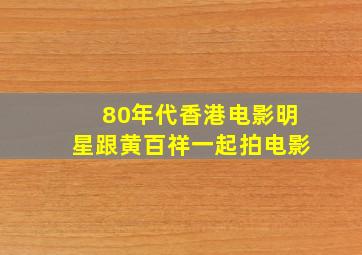 80年代香港电影明星跟黄百祥一起拍电影